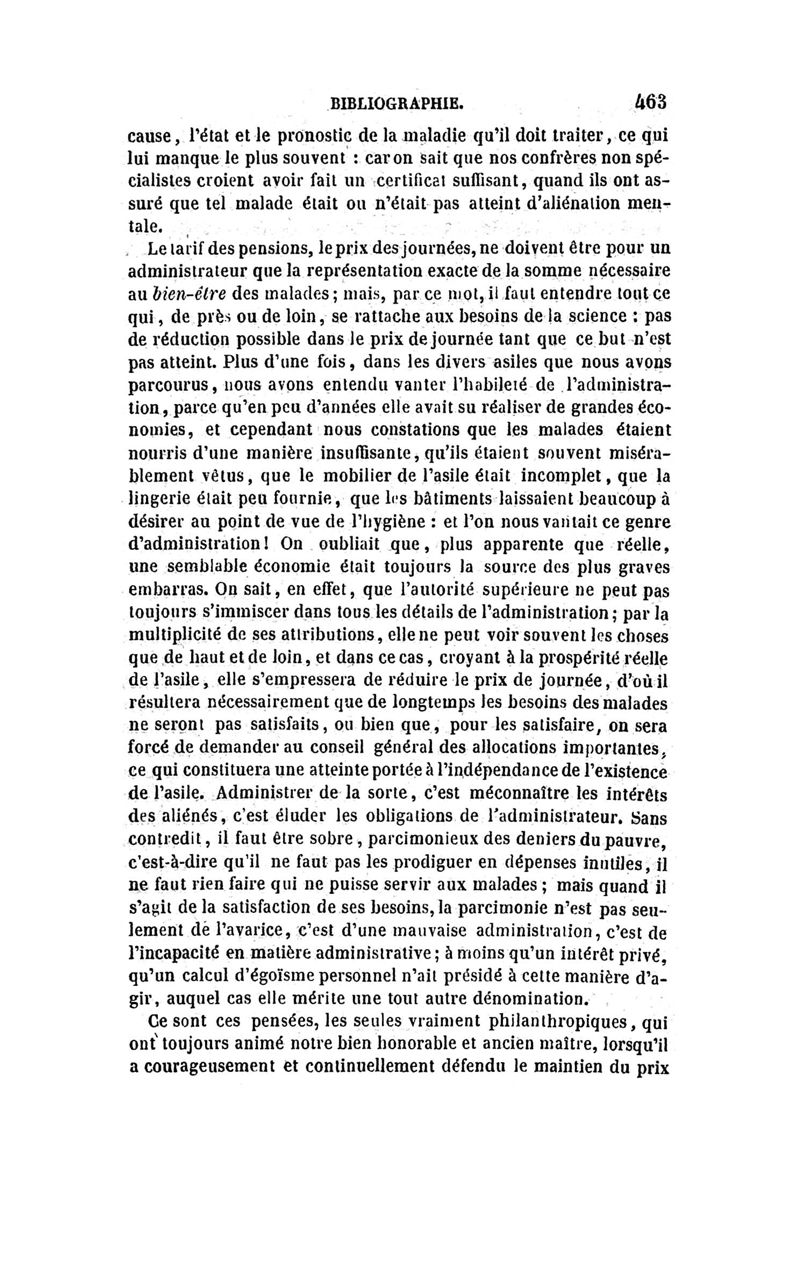 BIBLIOGRAPHIE. 463

cause, l'état et le pronostic de la maladie qu'il doit traiter, ce qui lui manque le plus souvent : car on sait que nos confrères non spécialistes croient avoir fait un certificat suffisant, quand ils ont assuré que tel malade était ou n'était pas atteint d'aliénation mentale.

Le tarif des pensions, le prix des journées, ne doivent être pour un administrateur que la représentation exacte de la somme nécessaire au bien-être des malades ; mais, par ce mot, il faut entendre tout ce qui, de près ou de loin, se rattache aux besoins de la science : pas de réduction possible dans le prix de journée tant que ce but n'est pas atteint. Plus d'une fois, dans les divers asiles que nous avons parcourus, nous avons entendu vanter l'habileté de l'administration, parce qu'en peu d'années elle avait su réaliser de grandes économies, et cependant nous constations que les malades étaient nourris d'une manière insuffisante, qu'ils étaient souvent misérablement vêtus, que le mobilier de l'asile était incomplet, que la lingerie était peu fournie, que les bâtiments laissaient beaucoup à désirer au point de vue de l'hygiène : et l'on nous vantait ce genre d'administration ! On oubliait que, plus apparente que réelle, une semblable économie était toujours la source des plus graves embarras. On sait, en effet, que l'autorité supérieure ne peut pas toujours s'immiscer dans tous les détails de l'administration ; par la multiplicité de ses attributions, elle ne peut voir souvent les choses que de haut et de loin, et dans ce cas, croyant à la prospérité réelle de l'asile, elle s'empressera de réduire le prix de journée, d'où il résultera nécessairement que de longtemps les besoins des malades ne seront pas satisfaits, ou bien que, pour les satisfaire, on sera forcé de demander au conseil général des allocations importantes, ce qui constituera une atteinte portée à l'indépendance de l'existence de l'asile. Administrer de la sorte, c'est méconnaître les intérêts des aliénés, c'est éluder les obligations de l'administrateur. Sans contredit, il faut être sobre, parcimonieux des deniers du pauvre, c'est-à-dire qu'il ne faut pas les prodiguer en dépenses inutiles, il ne faut rien faire qui ne puisse servir aux malades ; mais quand il s'agit de la satisfaction de ses besoins, la parcimonie n'est pas seulement de l'avarice, c'est d'une mauvaise administration, c'est de l'incapacité en matière administrative ; à moins qu'un intérêt privé, qu'un calcul d'égoïsme personnel n'ait présidé à cette manière d'agir, auquel cas elle mérite une tout autre dénomination.

Ce sont ces pensées, les seules vraiment philanthropiques, qui ont toujours animé notre bien honorable et ancien maître, lorsqu'il a courageusement et continuellement défendu le maintien du prix